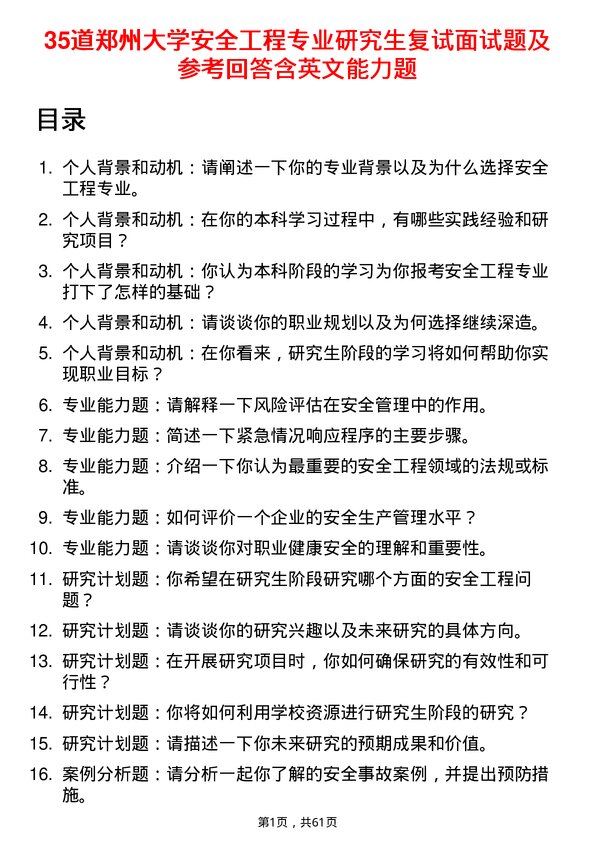 35道郑州大学安全工程专业研究生复试面试题及参考回答含英文能力题

目录

1. 个人背景和动机：请阐述一下你的专业背景以及为什么选择安全工程专业。

2. 个人背景和动机：在你的本科学习过程中，有哪些实践经验和研究项目？

3. 个人背景和动机：你认为本科阶段的学习为你报考安全工程专业打下了怎样的基础？

4. 个人背景和动机：请谈谈你的职业规划以及为何选择继续深造。

5. 个人背景和动机：在你看来，研究生阶段的学习将如何帮助你实现职业目标？

6. 专业能力题：请解释一下风险评估在安全管理中的作用。

7. 专业能力题：简述一下紧急情况响应程序的主要步骤。

8. 专业能力题：介绍一下你认为最重要的安全工程领域的法规或标准。

9. 专业能力题：如何评价一个企业的安全生产管理水平？

10. 专业能力题：请谈谈你对职业健康安全的理解和重要性。

11. 研究计划题：你希望在研究生阶段研究哪个方面的安全工程问题？

12. 研究计划题：请谈谈你的研究兴趣以及未来研究的具体方向。

13. 研究计划题：在开展研究项目时，你如何确保研究的有效性和可行性？

14. 研究计划题：你将如何利用学校资源进行研究生阶段的研究？

15. 研究计划题：请描述一下你未来研究的预期成果和价值。

16. 案例分析题：请分析一起你了解的安全事故案例，并提出预防措施。

第1页，共61页